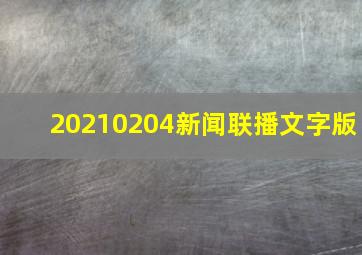 20210204新闻联播文字版